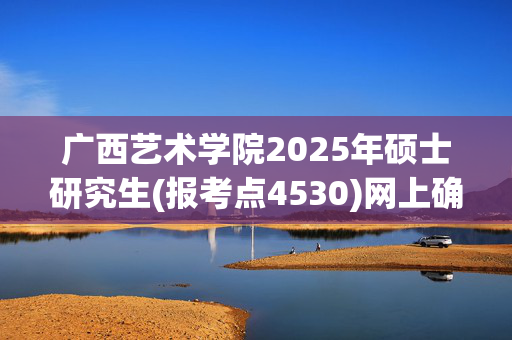 广西艺术学院2025年硕士研究生(报考点4530)网上确